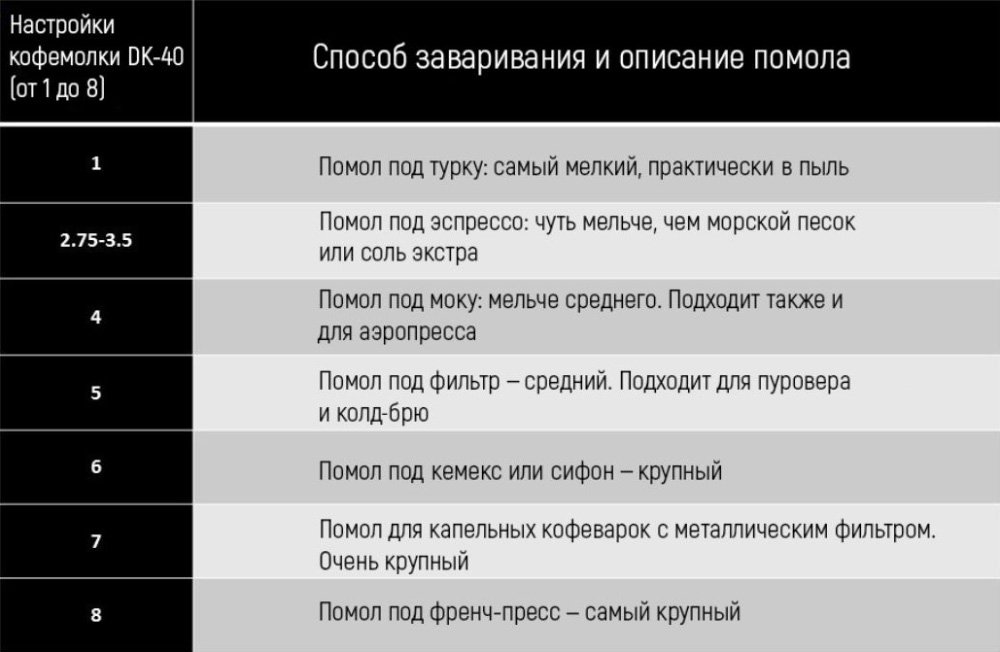 | Настройки кофемолки DK-40 (от 1 до 8) | Способ заваривания и описание помола |
|---|---|
| 1 | Помол под турку: самый мелкий, практически в пыль |
| 2.75-3.5 | Помол под эспрессо: чуть мельче, чем морской песок или соль экстра |
| 4 | Помол под моку: мельче среднего. Подходит также и для аэропресса |
| 5 | Помол под фильтр – средний. Подходит для пуровера и колд-брю |
| 6 | Помол под кемекс или сифон – крупный |
| 7 | Помол для капельных кофеварок с металлическим фильтром. Очень крупный |
| 8 | Помол под френч-пресс – самый крупный |